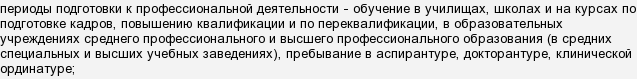 периоды подготовки к профессиональной деятельности - обучение в училищах, школах и на курсах по подготовке кадров, повышению квалификации и по переквалификации, в образовательных учреждениях среднего профессионального и высшего профессионального образования (в средних специальных и высших учебных заведениях), пребывание в аспирантуре, докторантуре, клинической ординатуре;